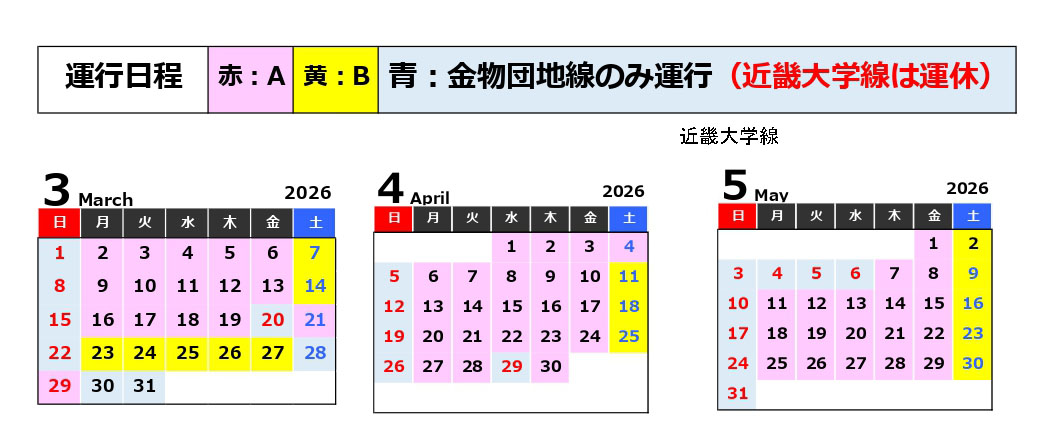 | 運行日程 | 赤：A | 黄：B | 青：金物団地線のみ運行（近畿大学線は運休） |
|---|---|---|---|

近畿大学線

3 March 2026

| 日 | 月 | 火 | 水 | 木 | 金 | 土 |
|---|---|---|---|---|---|---|
| 1 | 2 | 3 | 4 | 5 | 6 | 7 |
| 8 | 9 | 10 | 11 | 12 | 13 | 14 |
| 15 | 16 | 17 | 18 | 19 | 20 | 21 |
| 22 | 23 | 24 | 25 | 26 | 27 | 28 |
| 29 | 30 | 31 | | | | |

4 April 2026

| 日 | 月 | 火 | 水 | 木 | 金 | 土 |
|---|---|---|---|---|---|---|
| | | | 1 | 2 | 3 | 4 |
| 5 | 6 | 7 | 8 | 9 | 10 | 11 |
| 12 | 13 | 14 | 15 | 16 | 17 | 18 |
| 19 | 20 | 21 | 22 | 23 | 24 | 25 |
| 26 | 27 | 28 | 29 | 30 | | |

5 May 2026

| 日 | 月 | 火 | 水 | 木 | 金 | 土 |
|---|---|---|---|---|---|---|
| | | | | | 1 | 2 |
| 3 | 4 | 5 | 6 | 7 | 8 | 9 |
| 10 | 11 | 12 | 13 | 14 | 15 | 16 |
| 17 | 18 | 19 | 20 | 21 | 22 | 23 |
| 24 | 25 | 26 | 27 | 28 | 29 | 30 |
| 31 | | | | | | |